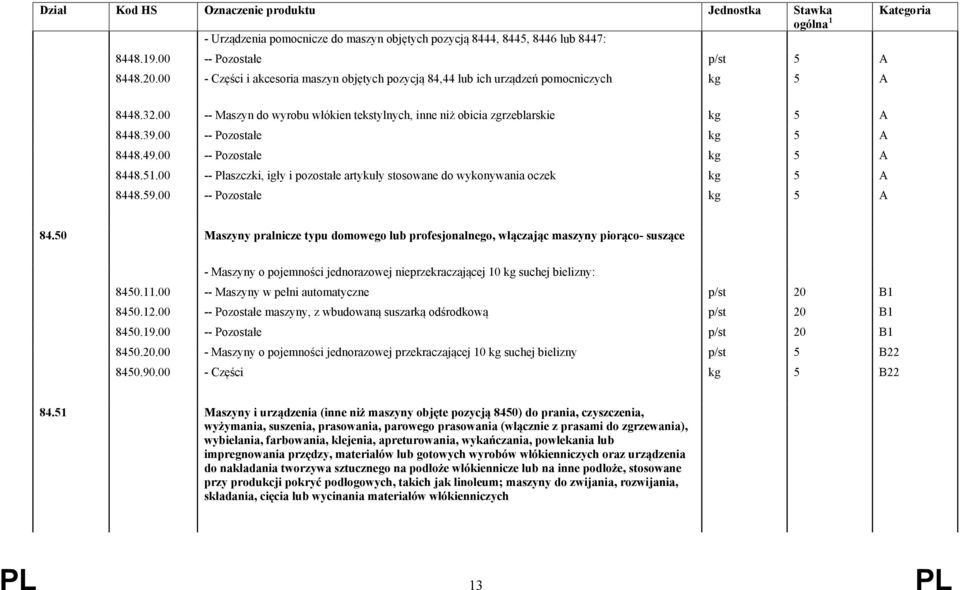 | Dział | Kod HS | Oznaczenie produktu | Jednostka | Stawka ogólna $^1$ | Kategoria |
|---|---|---|---|---|---|
| | | - Urządzenia pomocnicze do maszyn objętych pozycją 8444, 8445, 8446 lub 8447: | | | |
| | 8448.19.00 | -- Pozostałe | p/st | 5 | A |
| | 8448.20.00 | - Części i akcesoria maszyn objętych pozycją 84,44 lub ich urządzeń pomocniczych | kg | 5 | A |
| | 8448.32.00 | -- Maszyn do wyrobu włókien tekstylnych, inne niż obicia zgrzeblarskie | kg | 5 | A |
| | 8448.39.00 | -- Pozostałe | kg | 5 | A |
| | 8448.49.00 | -- Pozostałe | kg | 5 | A |
| | 8448.51.00 | -- Płaszczki, igły i pozostałe artykuły stosowane do wykonywania oczek | kg | 5 | A |
| | 8448.59.00 | -- Pozostałe | kg | 5 | A |
| 84.50 | | Maszyny pralnicze typu domowego lub profesjonalnego, włączając maszyny piorąco- suszące | | | |
| | | - Maszyny o pojemności jednorazowej nieprzekraczającej 10 kg suchej bielizny: | | | |
| | 8450.11.00 | -- Maszyny w pełni automatyczne | p/st | 20 | B1 |
| | 8450.12.00 | -- Pozostałe maszyny, z wbudowaną suszarką odśrodkową | p/st | 20 | B1 |
| | 8450.19.00 | -- Pozostałe | p/st | 20 | B1 |
| | 8450.20.00 | - Maszyny o pojemności jednorazowej przekraczającej 10 kg suchej bielizny | p/st | 5 | B22 |
| | 8450.90.00 | - Części | kg | 5 | B22 |
| 84.51 | | Maszyny i urządzenia (inne niż maszyny objęte pozycją 8450) do prania, czyszczenia, wyżymania, suszenia, prasowania, parowego prasowania (włącznie z prasami do zgrzewania), wybielania, farbowania, klejenia, apreturowania, wykańczania, powlekania lub impregnowania przędzy, materiałów lub gotowych wyrobów włókienniczych oraz urządzenia do nakładania tworzywa sztucznego na podłoże włókiennicze lub na inne podłoże, stosowane przy produkcji pokryć podłogowych, takich jak linoleum; maszyny do zwijania, rozwijania, składania, cięcia lub wycinania materiałów włókienniczych | | | |

PL 13 PL